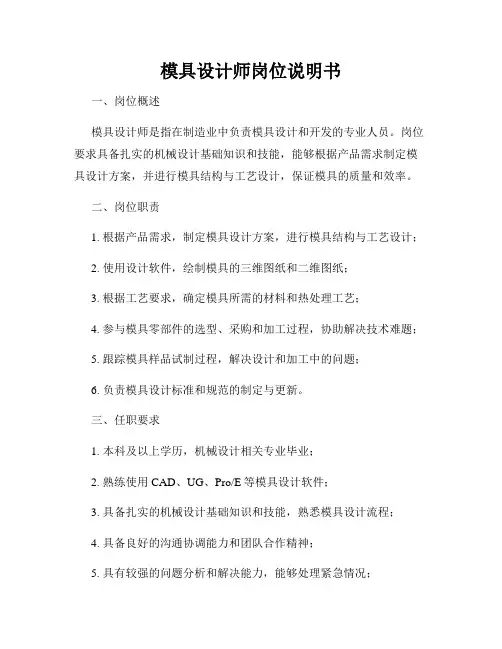 模具设计师岗位说明书

一、岗位概述

模具设计师是指在制造业中负责模具设计和开发的专业人员。岗位要求具备扎实的机械设计基础知识和技能，能够根据产品需求制定模具设计方案，并进行模具结构与工艺设计，保证模具的质量和效率。

二、岗位职责

1. 根据产品需求，制定模具设计方案，进行模具结构与工艺设计；

2. 使用设计软件，绘制模具的三维图纸和二维图纸；

3. 根据工艺要求，确定模具所需的材料和热处理工艺；

4. 参与模具零部件的选型、采购和加工过程，协助解决技术难题；

5. 跟踪模具样品试制过程，解决设计和加工中的问题；

6. 负责模具设计标准和规范的制定与更新。

三、任职要求

1. 本科及以上学历，机械设计相关专业毕业；

2. 熟练使用 CAD、UG、Pro/E 等模具设计软件；

3. 具备扎实的机械设计基础知识和技能，熟悉模具设计流程；

4. 具备良好的沟通协调能力和团队合作精神；

5. 具有较强的问题分析和解决能力，能够处理紧急情况；